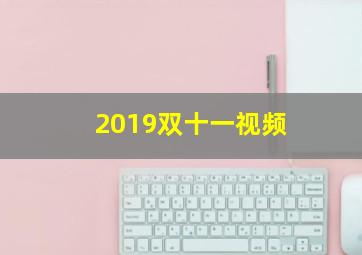 2019双十一视频